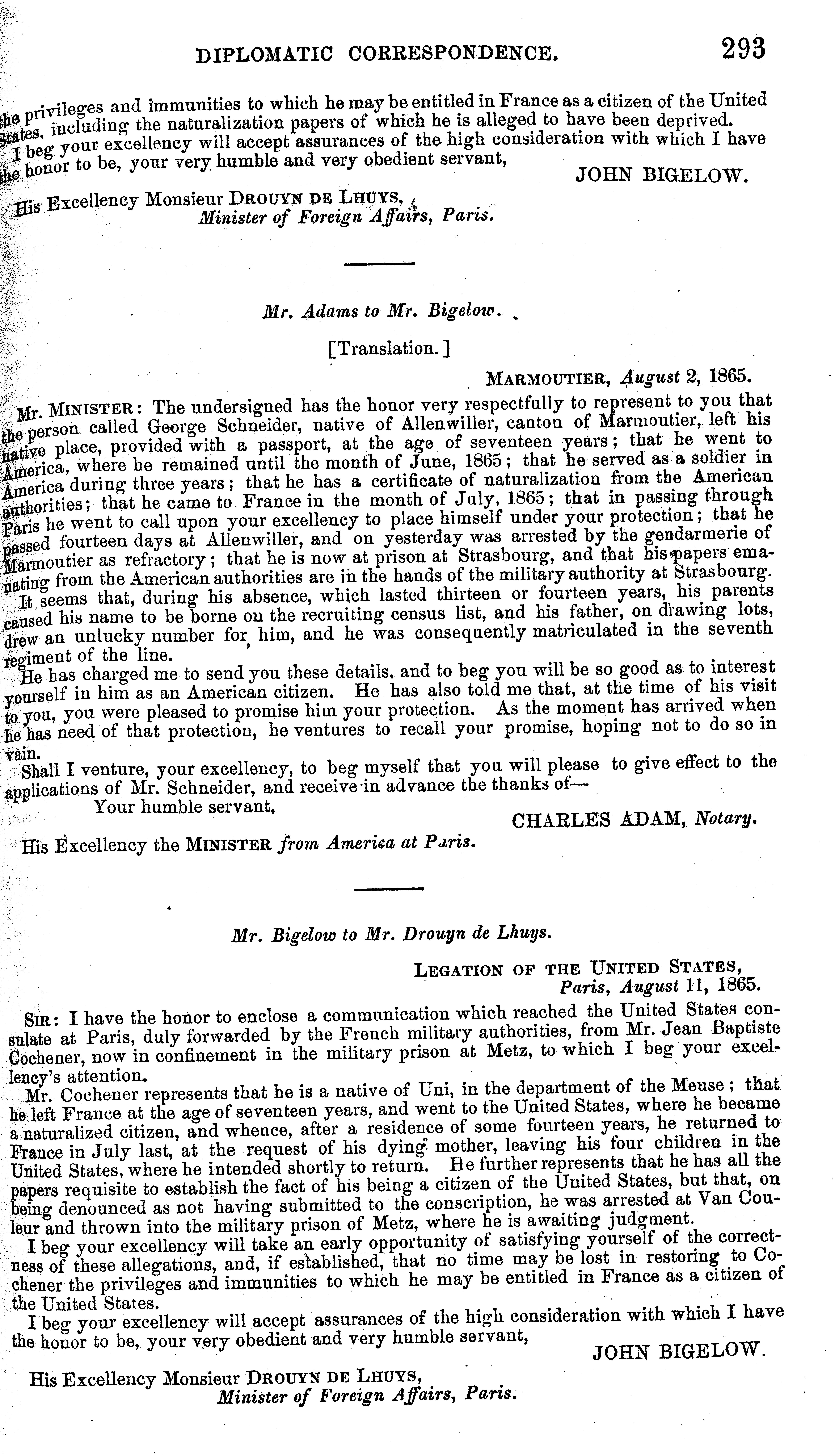 DIPLOMATIC CORRESPONDENCE. 293

the privileges and immunities to which he may be entitled in France as a citizen of the United States, including the naturalization papers of which he is alleged to have been deprived.

I beg your excellency will accept assurances of the high consideration with which I have the honor to be, your very humble and very obedient servant,

JOHN BIGELOW.

His Excellency Monsieur DROUYN DE LHUYS,
Minister of Foreign Affairs, Paris.

Mr. Adams to Mr. Bigelow.

[Translation.]

MARMOUTIER, August 2, 1865.

Mr. MINISTER: The undersigned has the honor very respectfully to represent to you that the person called George Schneider, native of Allenwiller, canton of Marmoutier, left his native place, provided with a passport, at the age of seventeen years; that he went to America, where he remained until the month of June, 1865; that he served as a soldier in America during three years; that he has a certificate of naturalization from the American authorities; that he came to France in the month of July, 1865; that in passing through Paris he went to call upon your excellency to place himself under your protection; that he passed fourteen days at Allenwiller, and on yesterday was arrested by the gendarmerie of Marmoutier as refractory; that he is now at prison at Strasbourg, and that his papers emanating from the American authorities are in the hands of the military authority at Strasbourg.

It seems that, during his absence, which lasted thirteen or fourteen years, his parents caused his name to be borne on the recruiting census list, and his father, on drawing lots, drew an unlucky number for him, and he was consequently matriculated in the seventh regiment of the line.

He has charged me to send you these details, and to beg you will be so good as to interest yourself in him as an American citizen. He has also told me that, at the time of his visit to you, you were pleased to promise him your protection. As the moment has arrived when he has need of that protection, he ventures to recall your promise, hoping not to do so in vain.

Shall I venture, your excellency, to beg myself that you will please to give effect to the applications of Mr. Schneider, and receive in advance the thanks of—

Your humble servant,

CHARLES ADAM, Notary.

His Excellency the MINISTER from America at Paris.

Mr. Bigelow to Mr. Drouyn de Lhuys.

LEGATION OF THE UNITED STATES,
Paris, August 11, 1865.

SIR: I have the honor to enclose a communication which reached the United States consulate at Paris, duly forwarded by the French military authorities, from Mr. Jean Baptiste Cochener, now in confinement in the military prison at Metz, to which I beg your excellency's attention.

Mr. Cochener represents that he is a native of Uni, in the department of the Meuse; that he left France at the age of seventeen years, and went to the United States, where he became a naturalized citizen, and whence, after a residence of some fourteen years, he returned to France in July last, at the request of his dying mother, leaving his four children in the United States, where he intended shortly to return. He further represents that he has all the papers requisite to establish the fact of his being a citizen of the United States, but that, on being denounced as not having submitted to the conscription, he was arrested at Van Couleur and thrown into the military prison of Metz, where he is awaiting judgment.

I beg your excellency will take an early opportunity of satisfying yourself of the correctness of these allegations, and, if established, that no time may be lost in restoring to Cochener the privileges and immunities to which he may be entitled in France as a citizen of the United States.

I beg your excellency will accept assurances of the high consideration with which I have the honor to be, your very obedient and very humble servant,

JOHN BIGELOW.

His Excellency Monsieur DROUYN DE LHUYS,
Minister of Foreign Affairs, Paris.